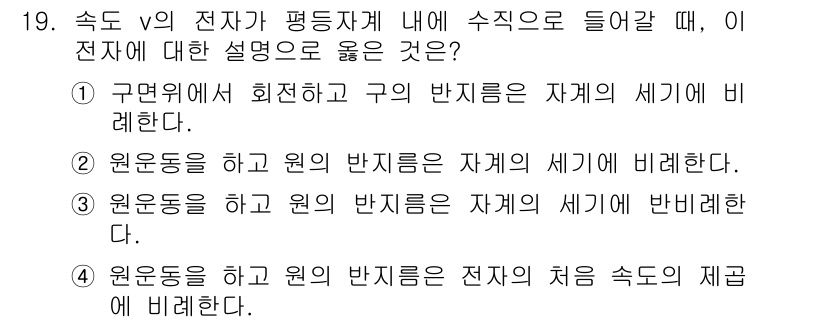 19. 속도 v의 전자가 평등자계 내에 수직으로 들어갈 때, 이 전자에 대한 설명으로 옳은 것은?

① 구면위에서 회전하고 구의 반지름은 자계의 세기에 비례한다.

② 원운동을 하고 원의 반지름은 자계의 세기에 비례한다.

③ 원운동을 하고 원의 반지름은 자계의 세기에 반비례한다.

④ 원운동을 하고 원의 반지름은 전자의 처음 속도의 제곱에 비례한다.